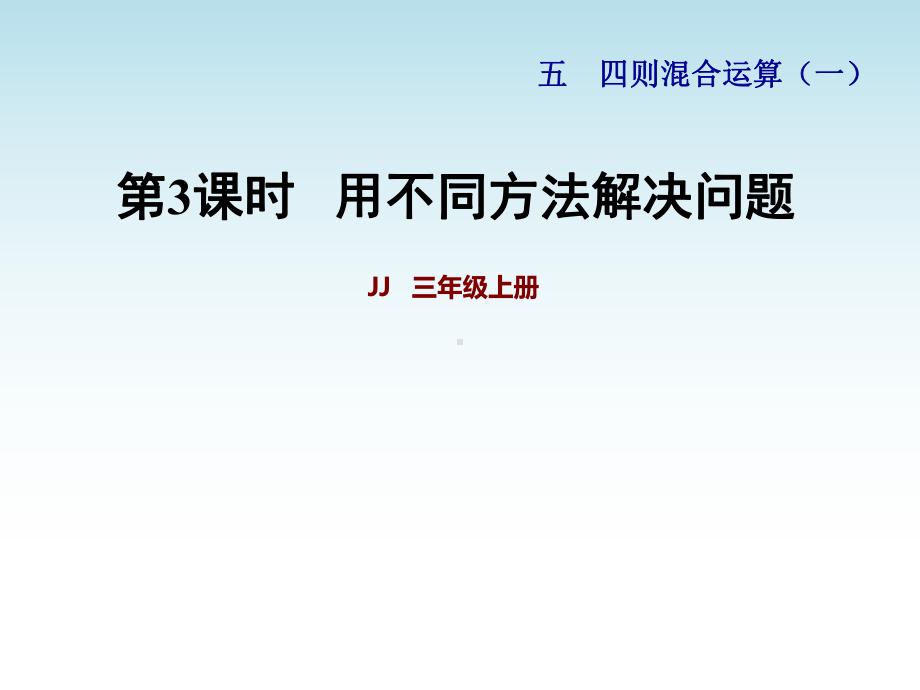 五　四则混合运算（一）

第3课时　用不同方法解决问题

JJ　三年级上册